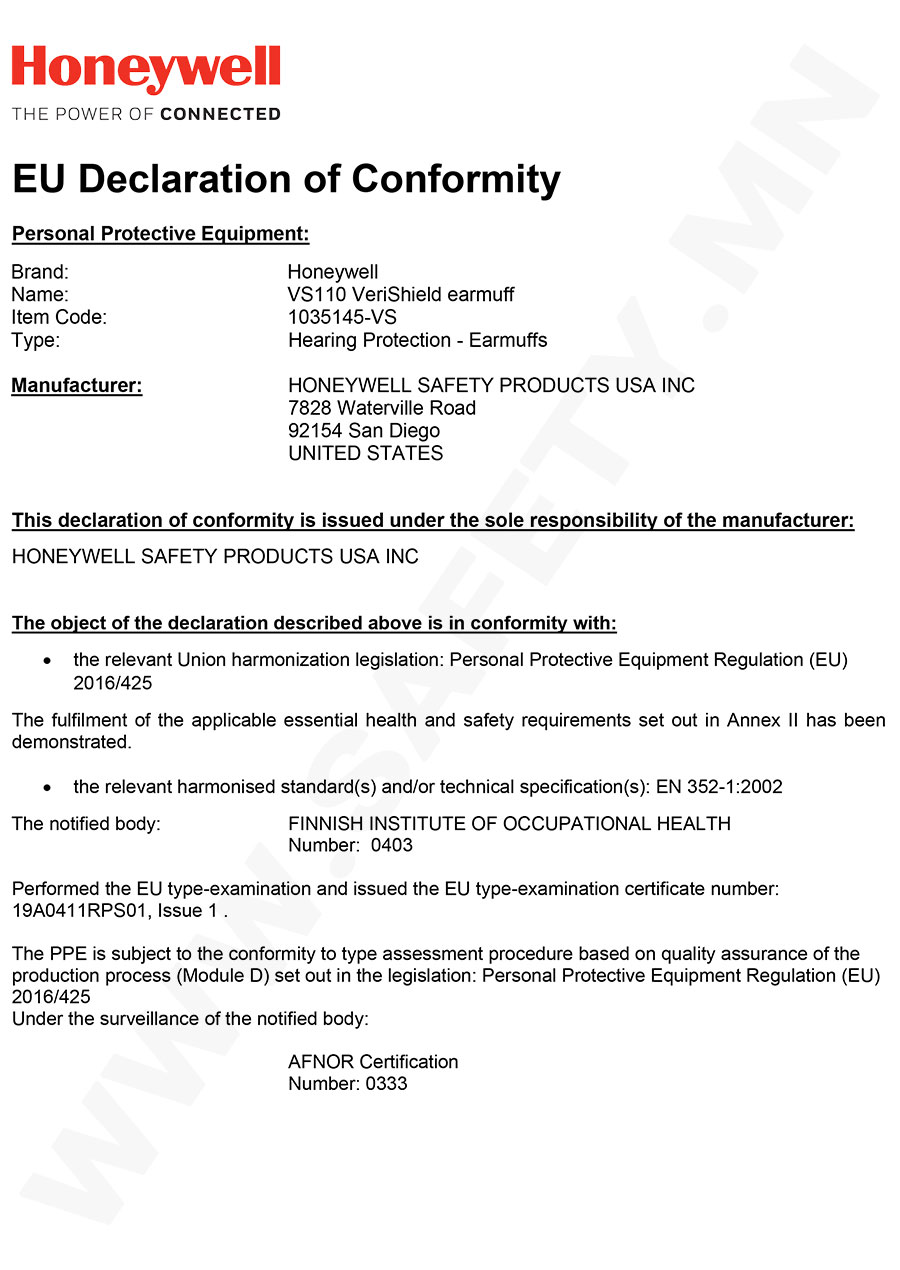 Honeywell
THE POWER OF CONNECTED

EU Declaration of Conformity

Personal Protective Equipment:

Brand: Honeywell
Name: VS110 VeriShield earmuff
Item Code: 1035145-VS
Type: Hearing Protection - Earmuffs

Manufacturer: HONEYWELL SAFETY PRODUCTS USA INC
7828 Waterville Road
92154 San Diego
UNITED STATES

This declaration of conformity is issued under the sole responsibility of the manufacturer:
HONEYWELL SAFETY PRODUCTS USA INC

The object of the declaration described above is in conformity with:

• the relevant Union harmonization legislation: Personal Protective Equipment Regulation (EU) 2016/425

The fulfilment of the applicable essential health and safety requirements set out in Annex II has been demonstrated.

• the relevant harmonised standard(s) and/or technical specification(s): EN 352-1:2002

The notified body: FINNISH INSTITUTE OF OCCUPATIONAL HEALTH
Number: 0403

Performed the EU type-examination and issued the EU type-examination certificate number: 19A0411RPS01, Issue 1 .

The PPE is subject to the conformity to type assessment procedure based on quality assurance of the production process (Module D) set out in the legislation: Personal Protective Equipment Regulation (EU) 2016/425
Under the surveillance of the notified body:

AFNOR Certification
Number: 0333

WWW.SAFETY.MN